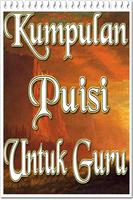 Kumpulan
Puisi
Untuk Guru